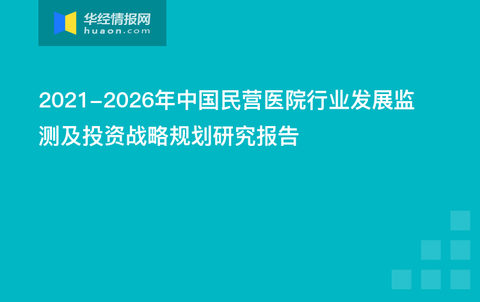 华经情报网
huaon.com

2021-2026年中国民营医院行业发展监测及投资战略规划研究报告